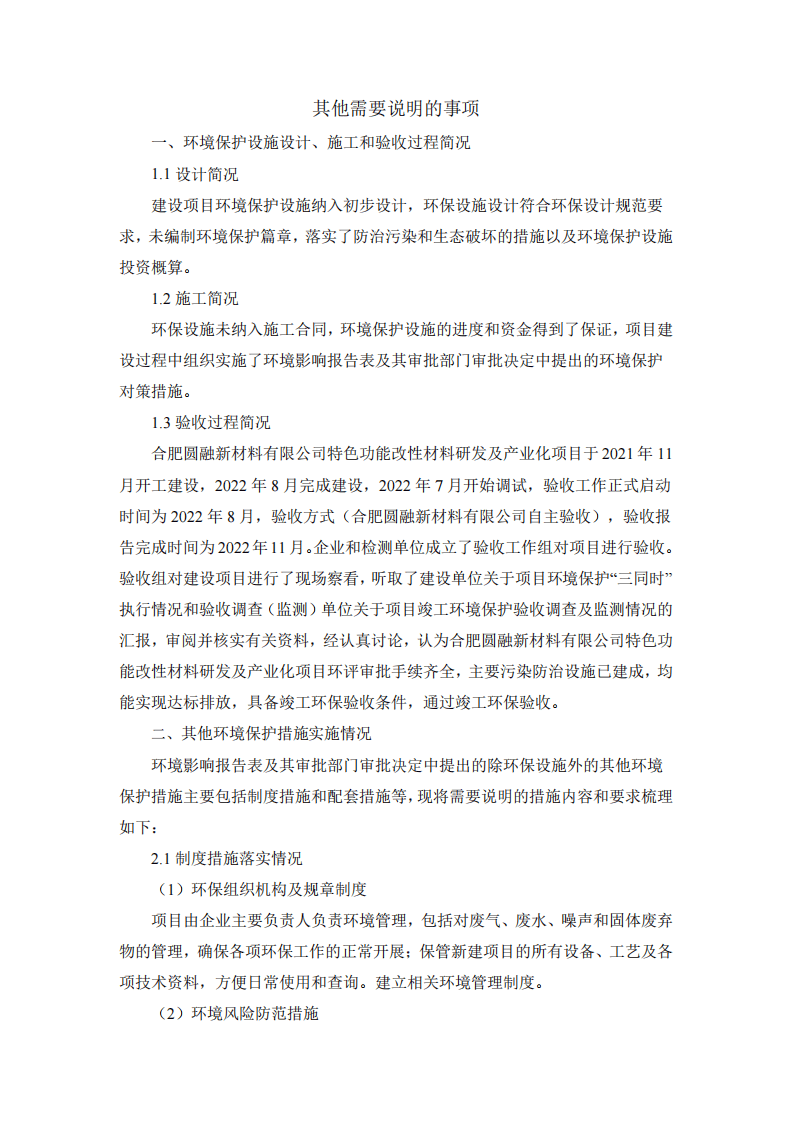 其他需要说明的事项

一、环境保护设施设计、施工和验收过程简况

1.1 设计简况

建设项目环境保护设施纳入初步设计，环保设施设计符合环保设计规范要求，未编制环境保护篇章，落实了防治污染和生态破坏的措施以及环境保护设施投资概算。

1.2 施工简况

环保设施未纳入施工合同，环境保护设施的进度和资金得到了保证，项目建设过程中组织实施了环境影响报告表及其审批部门审批决定中提出的环境保护对策措施。

1.3 验收过程简况

合肥圆融新材料有限公司特色功能改性材料研发及产业化项目于 2021 年 11 月开工建设，2022 年 8 月完成建设，2022 年 7 月开始调试，验收工作正式启动时间为 2022 年 8 月，验收方式（合肥圆融新材料有限公司自主验收），验收报告完成时间为 2022 年 11 月。企业和检测单位成立了验收工作组对项目进行验收。验收组对建设项目进行了现场察看，听取了建设单位关于项目环境保护“三同时”执行情况和验收调查（监测）单位关于项目竣工环境保护验收调查及监测情况的汇报，审阅并核实有关资料，经认真讨论，认为合肥圆融新材料有限公司特色功能改性材料研发及产业化项目环评审批手续齐全，主要污染防治设施已建成，均能实现达标排放，具备竣工环保验收条件，通过竣工环保验收。

二、其他环境保护措施实施情况

环境影响报告表及其审批部门审批决定中提出的除环保设施外的其他环境保护措施主要包括制度措施和配套措施等，现将需要说明的措施内容和要求梳理如下：

2.1 制度措施落实情况

（1）环保组织机构及规章制度

项目由企业主要负责人负责环境管理，包括对废气、废水、噪声和固体废弃物的管理，确保各项环保工作的正常开展；保管新建项目的所有设备、工艺及各项技术资料，方便日常使用和查询。建立相关环境管理制度。

（2）环境风险防范措施